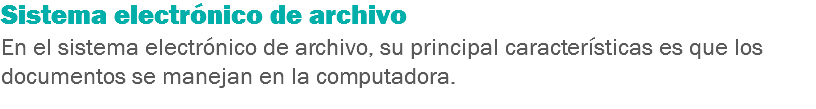 Sistema electrónico de archivo
En el sistema electrónico de archivo, su principal características es que los documentos se manejan en la computadora.